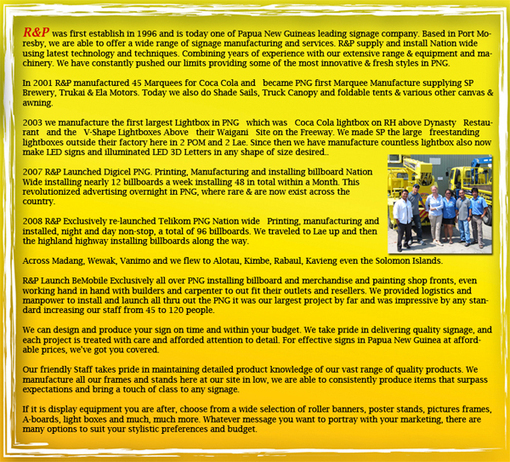 R&P was first establish in 1996 and is today one of Papua New Guineas leading signage company. Based in Port Moresby, we are able to offer a wide range of signage manufacturing and services. R&P supply and install Nation wide using latest technology and techniques. Combining years of experience with our extensive range & equipment and machinery. We have constantly pushed our limits providing some of the most innovative & fresh styles in PNG.

In 2001 R&P manufactured 45 Marquees for Coca Cola and became PNG first Marquee Manufacture supplying SP Brewery, Trukai & Ela Motors. Today we also do Shade Sails, Truck Canopy and foldable tents & various other canvas & awning.

2003 we manufacture the first largest Lightbox in PNG which was Coca Cola lightbox on RH above Dynasty Restaurant and the V-Shape Lightboxes Above their Waigani Site on the Freeway. We made SP the large freestanding lightboxes outside their factory here in 2 POM and 2 Lae. Since then we have manufacture countless lightbox also now make LED signs and illuminated LED 3D Letters in any shape of size desired..

2007 R&P Launched Digicel PNG. Printing, Manufacturing and installing billboard Nation Wide installing nearly 12 billboards a week installing 48 in total within a Month. This revolutionized advertising overnight in PNG, where rare & are now exist across the country.

2008 R&P Exclusively re-launched Telikom PNG Nation wide Printing, manufacturing and installed, night and day non-stop, a total of 96 billboards. We traveled to Lae up and then the highland highway installing billboards along the way.

Across Madang, Wewak, Vanimo and we flew to Alotau, Kimbe, Rabaul, Kavieng even the Solomon Islands.

R&P Launch BeMobile Exclusively all over PNG installing billboard and merchandise and painting shop fronts, even working hand in hand with builders and carpenter to out fit their outlets and resellers. We provided logistics and manpower to install and launch all thru out the PNG it was our largest project by far and was impressive by any standard increasing our staff from 45 to 120 people.

We can design and produce your sign on time and within your budget. We take pride in delivering quality signage, and each project is treated with care and afforded attention to detail. For effective signs in Papua New Guinea at affordable prices, we've got you covered.

Our friendly Staff takes pride in maintaining detailed product knowledge of our vast range of quality products. We manufacture all our frames and stands here at our site in low, we are able to consistently produce items that surpass expectations and bring a touch of class to any signage.

If it is display equipment you are after, choose from a wide selection of roller banners, poster stands, pictures frames, A-boards, light boxes and much, much more. Whatever message you want to portray with your marketing, there are many options to suit your stylistic preferences and budget.